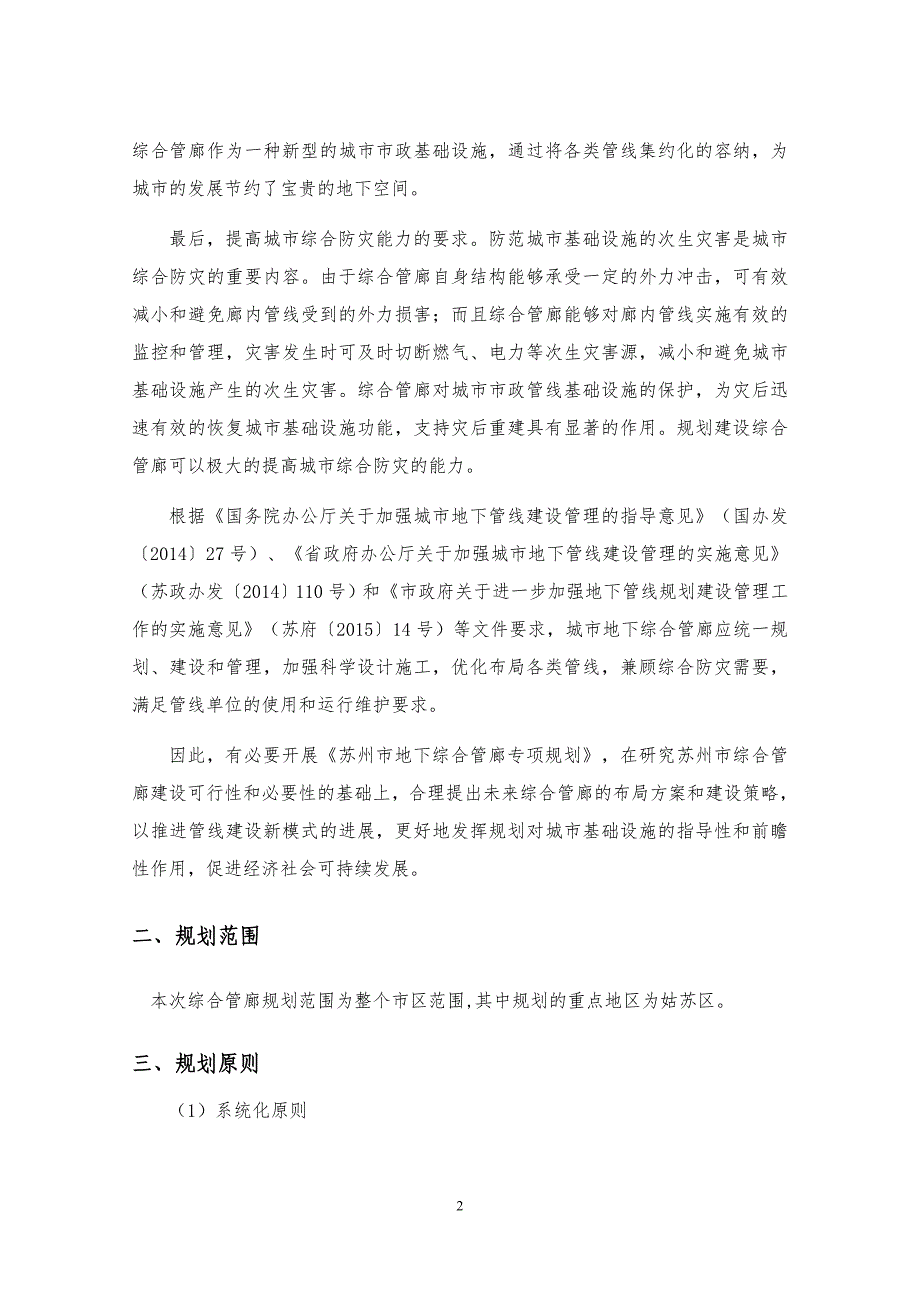 综合管廊作为一种新型的城市市政基础设施，通过将各类管线集约化的容纳，为城市的发展节约了宝贵的地下空间。

最后，提高城市综合防灾能力的要求。防范城市基础设施的次生灾害是城市综合防灾的重要内容。由于综合管廊自身结构能够承受一定的外力冲击，可有效减小和避免廊内管线受到的外力损害；而且综合管廊能够对廊内管线实施有效的监控和管理，灾害发生时可及时切断燃气、电力等次生灾害源，减小和避免城市基础设施产生的次生灾害。综合管廊对城市市政管线基础设施的保护，为灾后迅速有效的恢复城市基础设施功能，支持灾后重建具有显著的作用。规划建设综合管廊可以极大的提高城市综合防灾的能力。

根据《国务院办公厅关于加强城市地下管线建设管理的指导意见》（国办发〔2014〕27 号）、《省政府办公厅关于加强城市地下管线建设管理的实施意见》（苏政办发〔2014〕110 号）和《市政府关于进一步加强地下管线规划建设管理工作的实施意见》（苏府〔2015〕14 号）等文件要求，城市地下综合管廊应统一规划、建设和管理，加强科学设计施工，优化布局各类管线，兼顾综合防灾需要，满足管线单位的使用和运行维护要求。

因此，有必要开展《苏州市地下综合管廊专项规划》，在研究苏州市综合管廊建设可行性和必要性的基础上，合理提出未来综合管廊的布局方案和建设策略，以推进管线建设新模式的进展，更好地发挥规划对城市基础设施的指导性和前瞻性作用，促进经济社会可持续发展。

二、规划范围

本次综合管廊规划范围为整个市区范围,其中规划的重点地区为姑苏区。

三、规划原则

（1）系统化原则

2